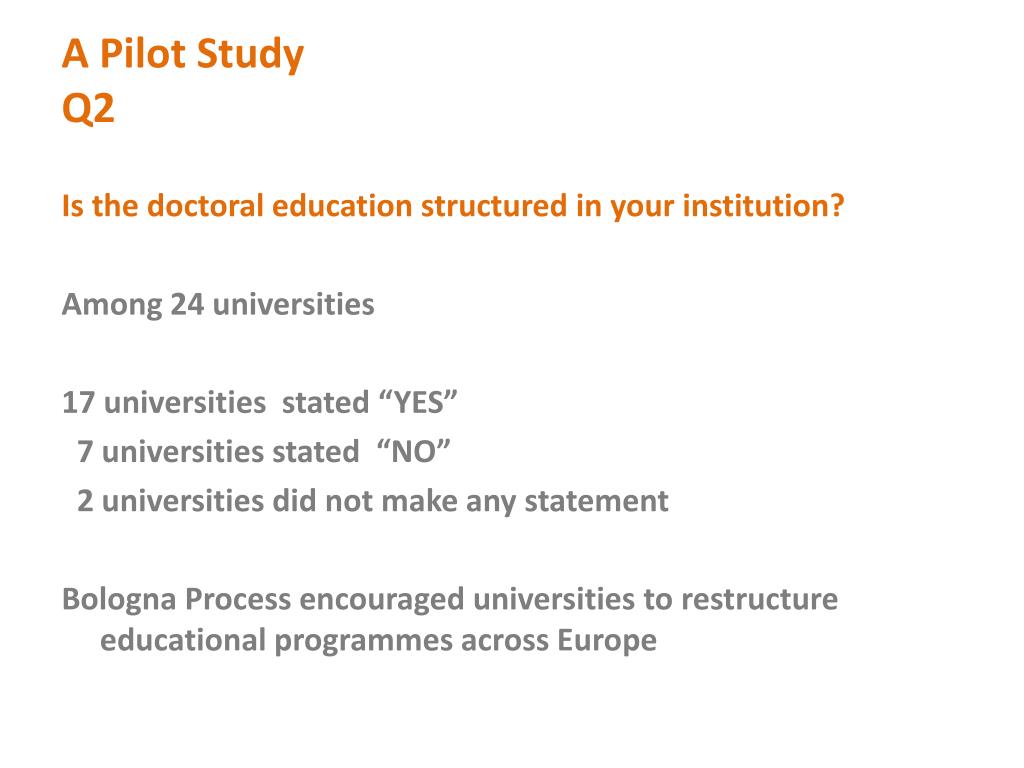 A Pilot Study
Q2

Is the doctoral education structured in your institution?

Among 24 universities

17 universities stated “YES”
7 universities stated “NO”
2 universities did not make any statement

Bologna Process encouraged universities to restructure educational programmes across Europe